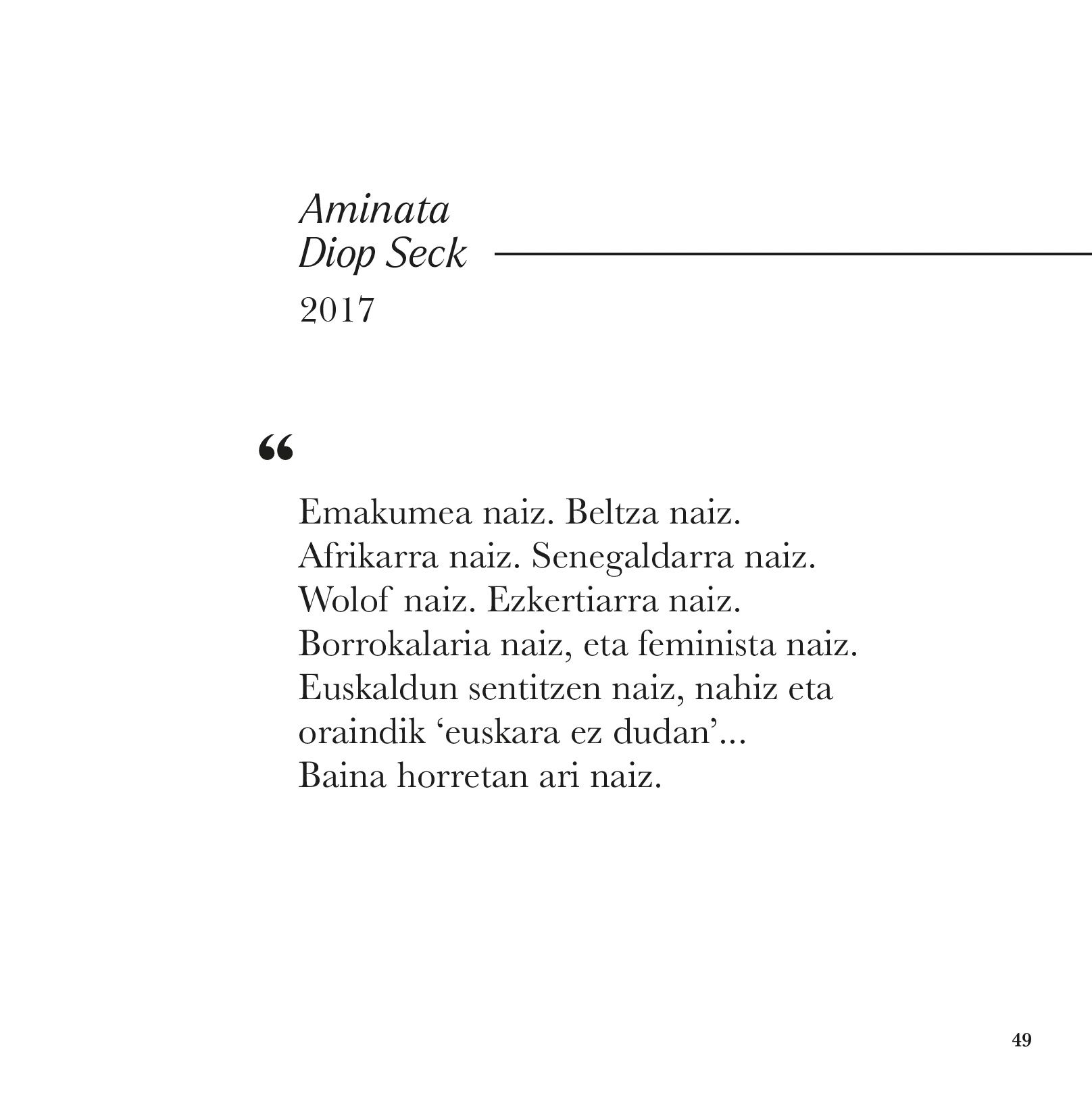 Aminata
Diop Seck
2017

“

Emakumea naiz. Beltza naiz.
Afrikarra naiz. Senegaldarra naiz.
Wolof naiz. Ezkertiarra naiz.
Borrokalaria naiz, eta feminista naiz.
Euskaldun sentitzen naiz, nahiz eta oraindik ‘euskara ez dudan’...
Baina horretan ari naiz.

49